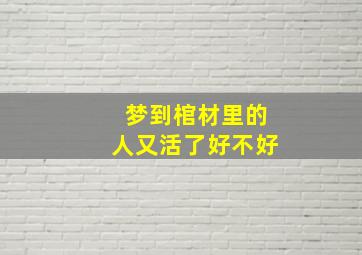 梦到棺材里的
人又活了好不好